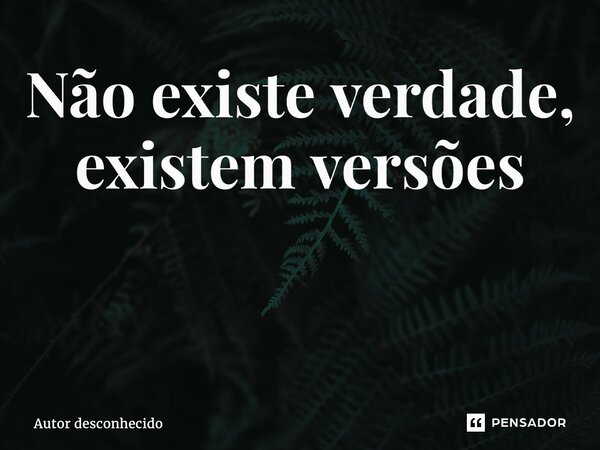 Não existe verdade, existem versões

Autor desconhecido

PENSADOR